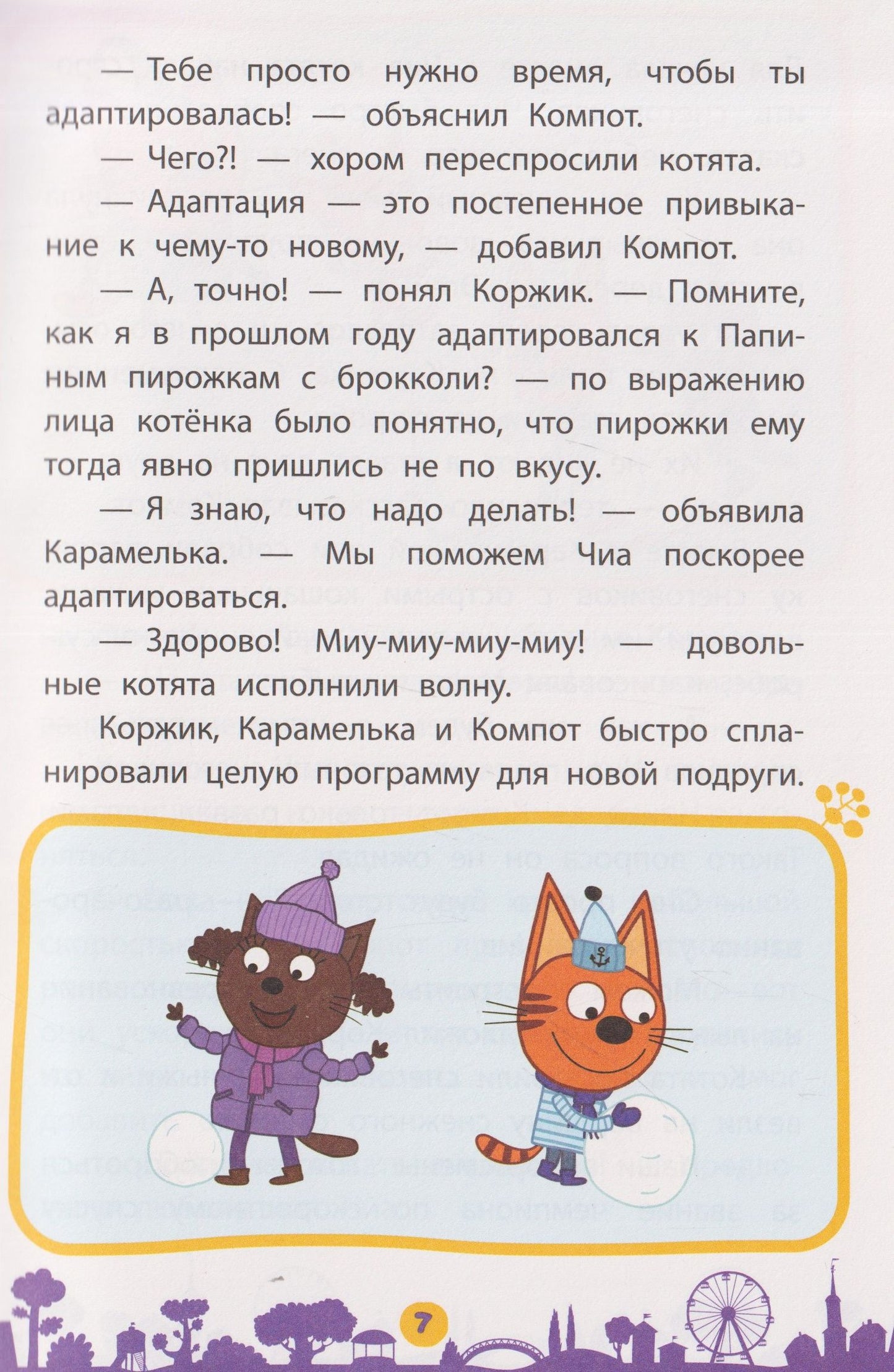 — Тебе просто нужно время, чтобы ты адаптировалась! — объяснил Компот.

— Чего?! — хором переспросили котята.

— Адаптация — это постепенное привыкание к чему-то новому, — добавил Компот.

— А, точно! — понял Коржик. — Помните, как я в прошлом году адаптировался к Папиным пирожкам с брокколи? — по выражению лица котёнка было понятно, что пирожки ему тогда явно пришлись не по вкусу.

— Я знаю, что надо делать! — объявила Карамелька. — Мы поможем Чиа поскорее адаптироваться.

— Здорово! Миу-миу-миу-миу! — довольные котята исполнили волну.

Коржик, Карамелька и Компот быстро спланировали целую программу для новой подруги.

7